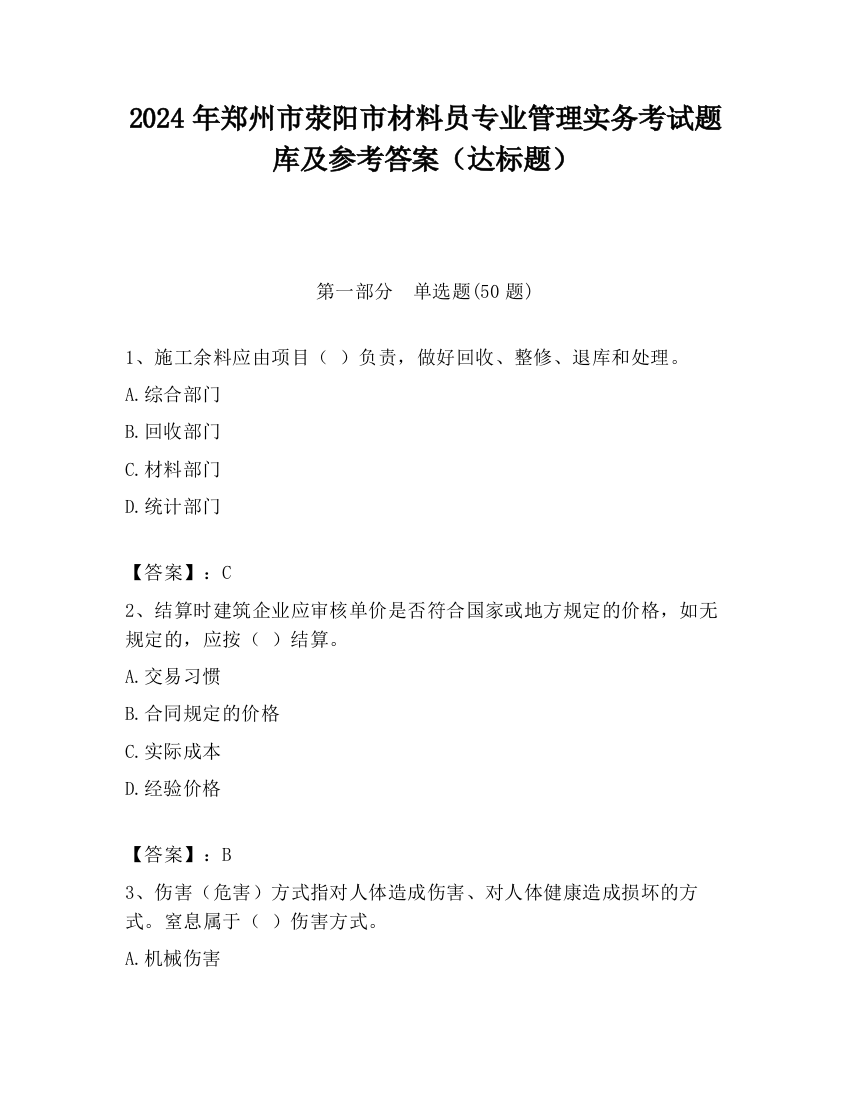 2024 年郑州市荥阳市材料员专业管理实务考试题库及参考答案（达标题）

第一部分　单选题(50 题)

1、施工余料应由项目（ ）负责，做好回收、整修、退库和处理。

A.综合部门

B.回收部门

C.材料部门

D.统计部门

【答案】：C

2、结算时建筑企业应审核单价是否符合国家或地方规定的价格，如无规定的，应按（ ）结算。

A.交易习惯

B.合同规定的价格

C.实际成本

D.经验价格

【答案】：B

3、伤害（危害）方式指对人体造成伤害、对人体健康造成损坏的方式。窒息属于（ ）伤害方式。

A.机械伤害